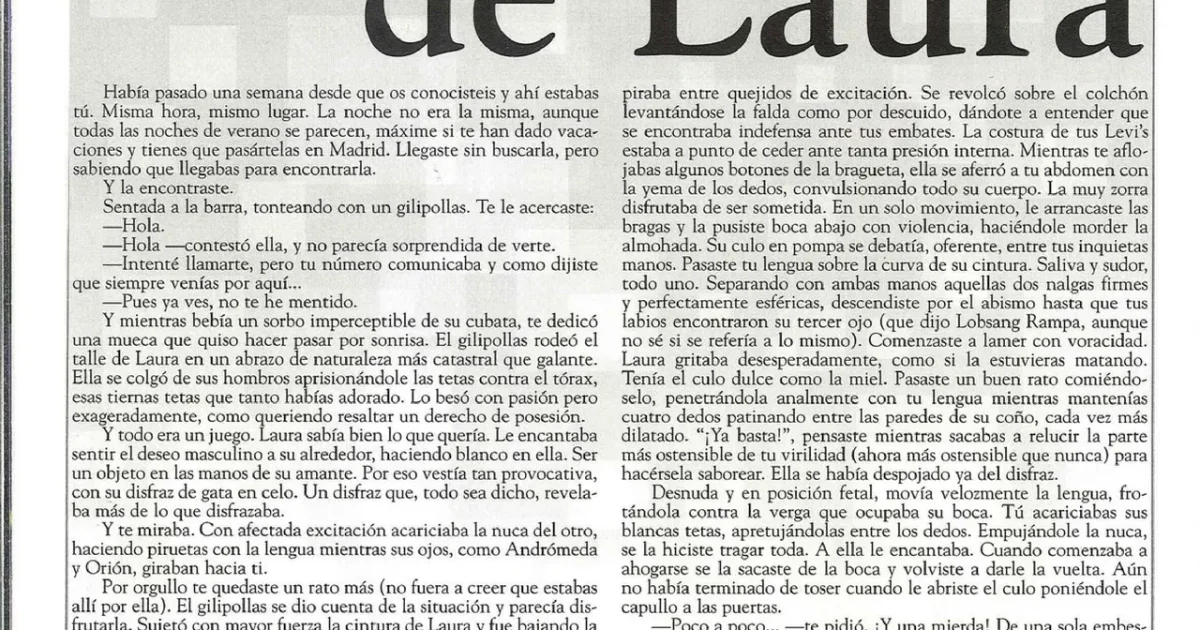 de Laura

Había pasado una semana desde que os conocisteis y ahí estabas tú. Misma hora, mismo lugar. La noche no era la misma, aunque todas las noches de verano se parecen, máxime si te han dado vacaciones y tienes que pasártelas en Madrid. Llegaste sin buscarla, pero sabiendo que llegabas para encontrarla.

Y la encontraste.

Sentada a la barra, tonteando con un gilipollas. Te le acercaste:

—Hola.

—Hola —contestó ella, y no parecía sorprendida de verte.

—Intenté llamarte, pero tu número comunicaba y como dijiste que siempre venías por aquí...

—Pues ya ves, no te he mentido.

Y mientras bebía un sorbo imperceptible de su cubata, te dedicó una mueca que quiso hacer pasar por sonrisa. El gilipollas rodeó el talle de Laura en un abrazo de naturaleza más catastral que galante. Ella se colgó de sus hombros aprisionándole las tetas contra el tórax, esas tiernas tetas que tanto habías adorado. Lo besó con pasión pero exageradamente, como queriendo resaltar un derecho de posesión.

Y todo era un juego. Laura sabía bien lo que quería. Le encantaba sentir el deseo masculino a su alrededor, haciendo blanco en ella. Ser un objeto en las manos de su amante. Por eso vestía tan provocativa, con su disfraz de gata en celo. Un disfraz que, todo sea dicho, revelaba más de lo que disfrazaba.

Y te miraba. Con afectada excitación acariciaba la nuca del otro, haciendo piruetas con la lengua mientras sus ojos, como Andrómeda y Orión, giraban hacia ti.

Por orgullo te quedaste un rato más (no fuera a creer que estabas allí por ella). El gilipollas se dio cuenta de la situación y parecía disfrutarla. Sujetó con mayor fuerza la cintura de Laura y fue bajando la

piraba entre quejidos de excitación. Se revolcó sobre el colchón levantándose la falda como por descuido, dándote a entender que se encontraba indefensa ante tus embates. La costura de tus Levi's estaba a punto de ceder ante tanta presión interna. Mientras te aflojabas algunos botones de la bragueta, ella se aferró a tu abdomen con la yema de los dedos, convulsionando todo su cuerpo. La muy zorra disfrutaba de ser sometida. En un solo movimiento, le arrancaste las bragas y la pusiste boca abajo con violencia, haciéndole morder la almohada. Su culo en pompa se debatía, oferente, entre tus inquietas manos. Pasaste tu lengua sobre la curva de su cintura. Saliva y sudor, todo uno. Separando con ambas manos aquellas dos nalgas firmes y perfectamente esféricas, descendiste por el abismo hasta que tus labios encontraron su tercer ojo (que dijo Lobsang Rampa, aunque no sé si se refería a lo mismo). Comenzaste a lamer con voracidad. Laura gritaba desesperadamente, como si la estuvieras matando. Tenía el culo dulce como la miel. Pasaste un buen rato comiéndoselo, penetrándola analmente con tu lengua mientras mantenías cuatro dedos patinando entre las paredes de su coño, cada vez más dilatado. "¡Ya basta!", pensaste mientras sacabas a relucir la parte más ostensible de tu virilidad (ahora más ostensible que nunca) para hacérsela saborear. Ella se había despojado ya del disfraz.

Desnuda y en posición fetal, movía velozmente la lengua, frotándola contra la verga que ocupaba su boca. Tú acariciabas sus blancas tetas, apretujándolas entre los dedos. Empujándole la nuca, se la hiciste tragar toda. A ella le encantaba. Cuando comenzaba a ahogarse se la sacaste de la boca y volviste a darle la vuelta. Aún no había terminado de toser cuando le abriste el culo poniéndole el capullo a las puertas.

—Poco a poco... —te pidió. ¡Y una mierda! De una sola embes-